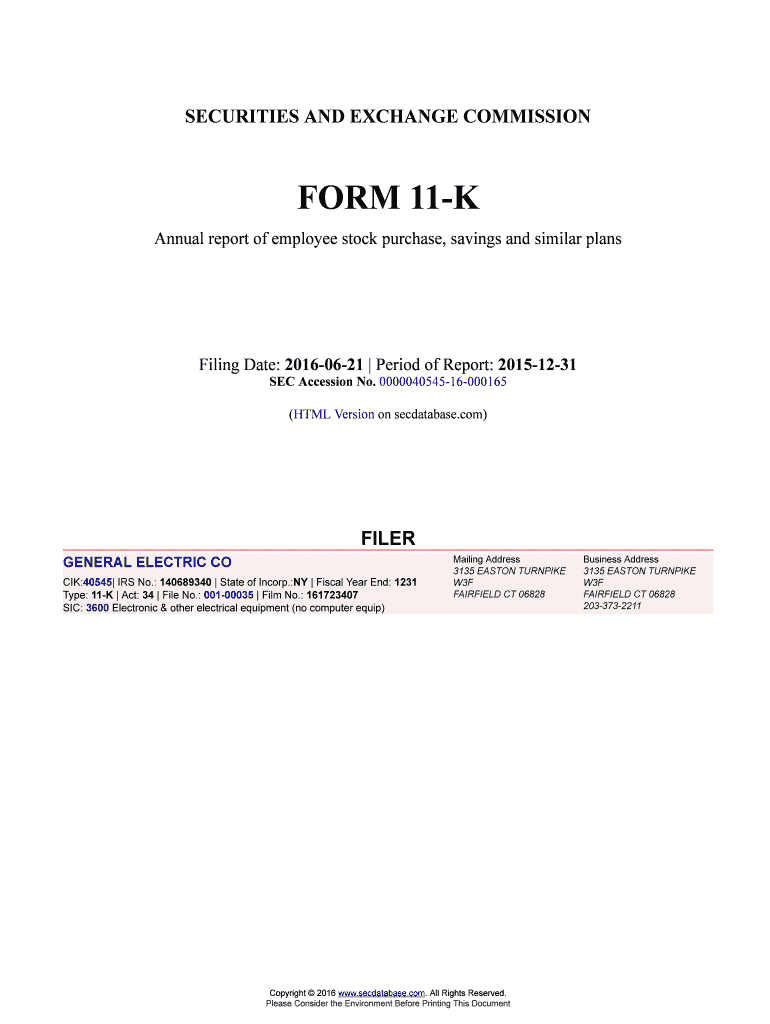 SECURITIES AND EXCHANGE COMMISSION

FORM 11-K

Annual report of employee stock purchase, savings and similar plans

Filing Date: 2016-06-21 | Period of Report: 2015-12-31
SEC Accession No. 0000040545-16-000165

(HTML Version on secdatabase.com)

FILER

GENERAL ELECTRIC CO

CIK:40545| IRS No.: 140689340 | State of Incorp.:NY | Fiscal Year End: 1231
Type: 11-K | Act: 34 | File No.: 001-00035 | Film No.: 161723407
SIC: 3600 Electronic & other electrical equipment (no computer equip)

Mailing Address
3135 EASTON TURNPIKE
W3F
FAIRFIELD CT 06828

Business Address
3135 EASTON TURNPIKE
W3F
FAIRFIELD CT 06828
203-373-2211

Copyright © 2016 www.secdatabase.com. All Rights Reserved.
Please Consider the Environment Before Printing This Document